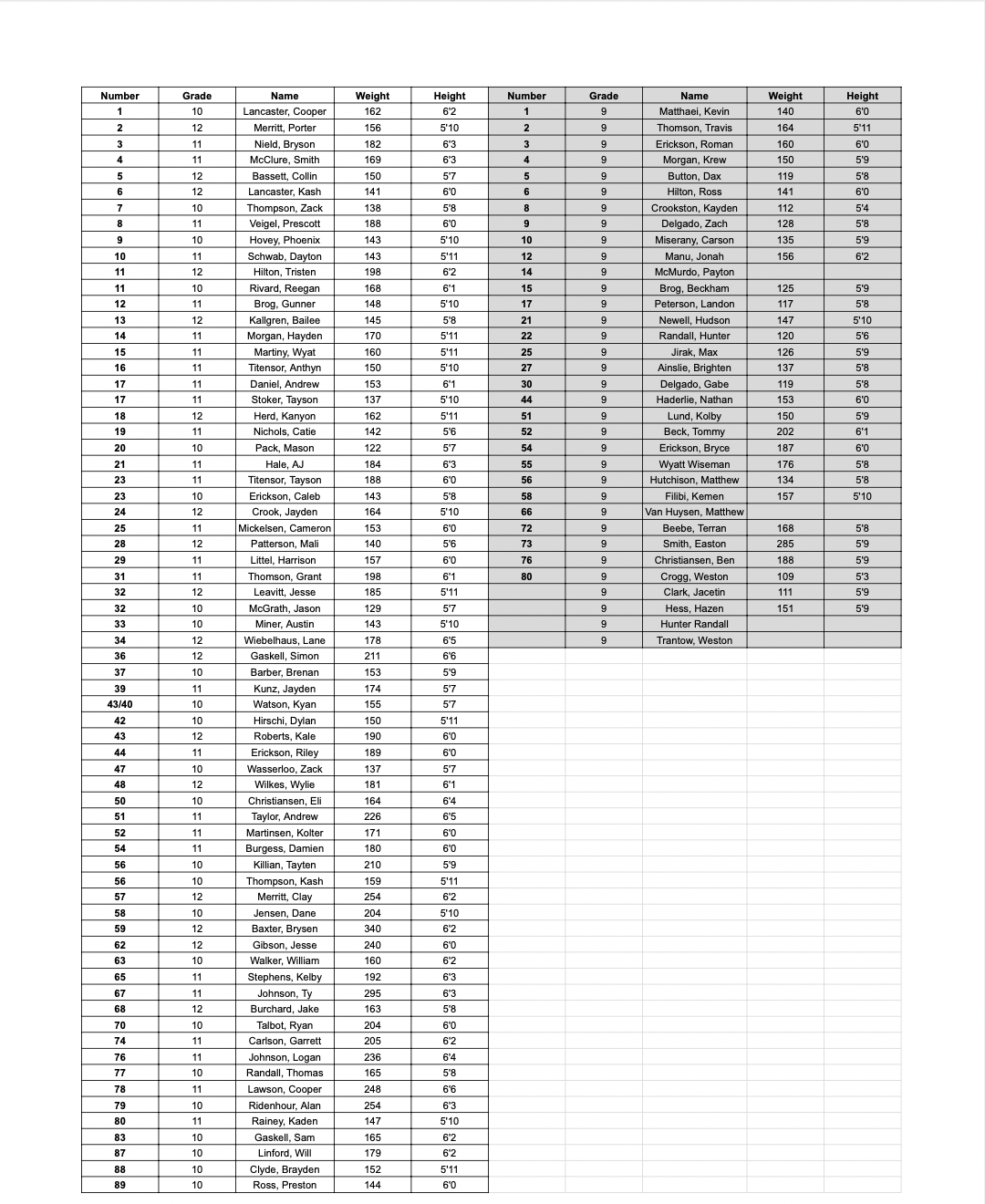 | Number | Grade | Name | Weight | Height |
|---|---|---|---|---|
| 1 | 10 | Lancaster, Cooper | 162 | 6'2 |
| 2 | 12 | Merritt, Porter | 156 | 5'10 |
| 3 | 11 | Nield, Bryson | 182 | 6'3 |
| 4 | 11 | McClure, Smith | 169 | 6'3 |
| 5 | 12 | Bassett, Collin | 150 | 5'7 |
| 6 | 12 | Lancaster, Kash | 141 | 6'0 |
| 7 | 10 | Thompson, Zack | 138 | 5'8 |
| 8 | 11 | Veigel, Prescott | 188 | 6'0 |
| 9 | 10 | Hovey, Phoenix | 143 | 5'10 |
| 10 | 11 | Schwab, Dayton | 143 | 5'11 |
| 11 | 12 | Hilton, Tristen | 198 | 6'2 |
| 11 | 10 | Rivard, Reegan | 168 | 6'1 |
| 12 | 11 | Brog, Gunner | 148 | 5'10 |
| 13 | 12 | Kallgren, Bailee | 145 | 5'8 |
| 14 | 11 | Morgan, Hayden | 170 | 5'11 |
| 15 | 11 | Martiny, Wyat | 160 | 5'11 |
| 16 | 11 | Titensor, Anthyn | 150 | 5'10 |
| 17 | 11 | Daniel, Andrew | 153 | 6'1 |
| 17 | 11 | Stoker, Tayson | 137 | 5'10 |
| 18 | 12 | Herd, Kanyon | 162 | 5'11 |
| 19 | 11 | Nichols, Catie | 142 | 5'6 |
| 20 | 10 | Pack, Mason | 122 | 5'7 |
| 21 | 11 | Hale, AJ | 184 | 6'3 |
| 23 | 11 | Titensor, Tayson | 188 | 6'0 |
| 23 | 10 | Erickson, Caleb | 143 | 5'8 |
| 24 | 12 | Crook, Jayden | 164 | 5'10 |
| 25 | 11 | Mickelsen, Cameron | 153 | 6'0 |
| 28 | 12 | Patterson, Mali | 140 | 5'6 |
| 29 | 11 | Littel, Harrison | 157 | 6'0 |
| 31 | 11 | Thomson, Grant | 198 | 6'1 |
| 32 | 12 | Leavitt, Jesse | 185 | 5'11 |
| 32 | 10 | McGrath, Jason | 129 | 5'7 |
| 33 | 10 | Miner, Austin | 143 | 5'10 |
| 34 | 12 | Wiebelhaus, Lane | 178 | 6'5 |
| 36 | 12 | Gaskell, Simon | 211 | 6'6 |
| 37 | 10 | Barber, Brenan | 153 | 5'9 |
| 39 | 11 | Kunz, Jayden | 174 | 5'7 |
| 43/40 | 10 | Watson, Kyan | 155 | 5'7 |
| 42 | 10 | Hirschi, Dylan | 150 | 5'11 |
| 43 | 12 | Roberts, Kale | 190 | 6'0 |
| 44 | 11 | Erickson, Riley | 189 | 6'0 |
| 47 | 10 | Wasserloo, Zack | 137 | 5'7 |
| 48 | 12 | Wilkes, Wylie | 181 | 6'1 |
| 50 | 10 | Christiansen, Eli | 164 | 6'4 |
| 51 | 11 | Taylor, Andrew | 226 | 6'5 |
| 52 | 11 | Martinsen, Kolter | 171 | 6'0 |
| 54 | 11 | Burgess, Damien | 180 | 6'0 |
| 56 | 10 | Killian, Tayten | 210 | 5'9 |
| 56 | 10 | Thompson, Kash | 159 | 5'11 |
| 57 | 12 | Merritt, Clay | 254 | 6'2 |
| 58 | 10 | Jensen, Dane | 204 | 5'10 |
| 59 | 12 | Baxter, Brysen | 340 | 6'2 |
| 62 | 12 | Gibson, Jesse | 240 | 6'0 |
| 63 | 10 | Walker, William | 160 | 6'2 |
| 65 | 11 | Stephens, Kelby | 192 | 6'3 |
| 67 | 11 | Johnson, Ty | 295 | 6'3 |
| 68 | 12 | Burchard, Jake | 163 | 5'8 |
| 70 | 10 | Talbot, Ryan | 204 | 6'0 |
| 74 | 11 | Carlson, Garrett | 205 | 6'2 |
| 76 | 11 | Johnson, Logan | 236 | 6'4 |
| 77 | 10 | Randall, Thomas | 165 | 5'8 |
| 78 | 11 | Lawson, Cooper | 248 | 6'6 |
| 79 | 10 | Ridenhour, Alan | 254 | 6'3 |
| 80 | 11 | Rainey, Kaden | 147 | 5'10 |
| 83 | 10 | Gaskell, Sam | 165 | 6'2 |
| 87 | 10 | Linford, Will | 179 | 6'2 |
| 88 | 10 | Clyde, Brayden | 152 | 5'11 |
| 89 | 10 | Ross, Preston | 144 | 6'0 |

| Number | Grade | Name | Weight | Height |
|---|---|---|---|---|
| 1 | 9 | Matthaei, Kevin | 140 | 6'0 |
| 2 | 9 | Thomson, Travis | 164 | 5'11 |
| 3 | 9 | Erickson, Roman | 160 | 6'0 |
| 4 | 9 | Morgan, Krew | 150 | 5'9 |
| 5 | 9 | Button, Dax | 119 | 5'8 |
| 6 | 9 | Hilton, Ross | 141 | 6'0 |
| 8 | 9 | Crookston, Kayden | 112 | 5'4 |
| 9 | 9 | Delgado, Zach | 128 | 5'8 |
| 10 | 9 | Miserany, Carson | 135 | 5'9 |
| 12 | 9 | Manu, Jonah | 156 | 6'2 |
| 14 | 9 | McMurdo, Payton | | |
| 15 | 9 | Brog, Beckham | 125 | 5'9 |
| 17 | 9 | Peterson, Landon | 117 | 5'8 |
| 21 | 9 | Newell, Hudson | 147 | 5'10 |
| 22 | 9 | Randall, Hunter | 120 | 5'6 |
| 25 | 9 | Jirak, Max | 126 | 5'9 |
| 27 | 9 | Ainslie, Brighten | 137 | 5'8 |
| 30 | 9 | Delgado, Gabe | 119 | 5'8 |
| 44 | 9 | Haderlie, Nathan | 153 | 6'0 |
| 51 | 9 | Lund, Kolby | 150 | 5'9 |
| 52 | 9 | Beck, Tommy | 202 | 6'1 |
| 54 | 9 | Erickson, Bryce | 187 | 6'0 |
| 55 | 9 | Wyatt Wiseman | 176 | 5'8 |
| 56 | 9 | Hutchison, Matthew | 134 | 5'8 |
| 58 | 9 | Filibi, Kemen | 157 | 5'10 |
| 66 | 9 | Van Huysen, Matthew | | |
| 72 | 9 | Beebe, Terran | 168 | 5'8 |
| 73 | 9 | Smith, Easton | 285 | 5'9 |
| 76 | 9 | Christiansen, Ben | 188 | 5'9 |
| 80 | 9 | Crogg, Weston | 109 | 5'3 |
| | 9 | Clark, Jacetin | 111 | 5'9 |
| | 9 | Hess, Hazen | 151 | 5'9 |
| | 9 | Hunter Randall | | |
| | 9 | Trantow, Weston | | |